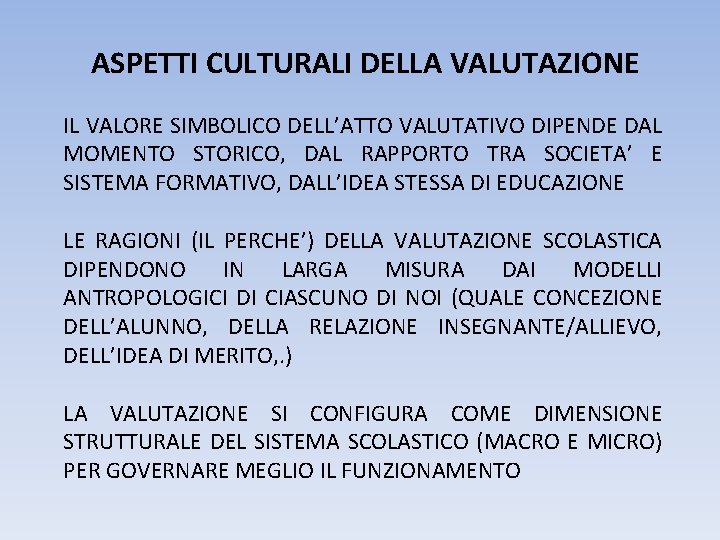 ASPETTI CULTURALI DELLA VALUTAZIONE

IL VALORE SIMBOLICO DELL’ATTO VALUTATIVO DIPENDE DAL MOMENTO STORICO, DAL RAPPORTO TRA SOCIETA’ E SISTEMA FORMATIVO, DALL’IDEA STESSA DI EDUCAZIONE

LE RAGIONI (IL PERCHE’) DELLA VALUTAZIONE SCOLASTICA DIPENDONO IN LARGA MISURA DAI MODELLI ANTROPOLOGICI DI CIASCUNO DI NOI (QUALE CONCEZIONE DELL’ALUNNO, DELLA RELAZIONE INSEGNANTE/ALLIEVO, DELL’IDEA DI MERITO,.)

LA VALUTAZIONE SI CONFIGURA COME DIMENSIONE STRUTTURALE DEL SISTEMA SCOLASTICO (MACRO E MICRO) PER GOVERNARE MEGLIO IL FUNZIONAMENTO